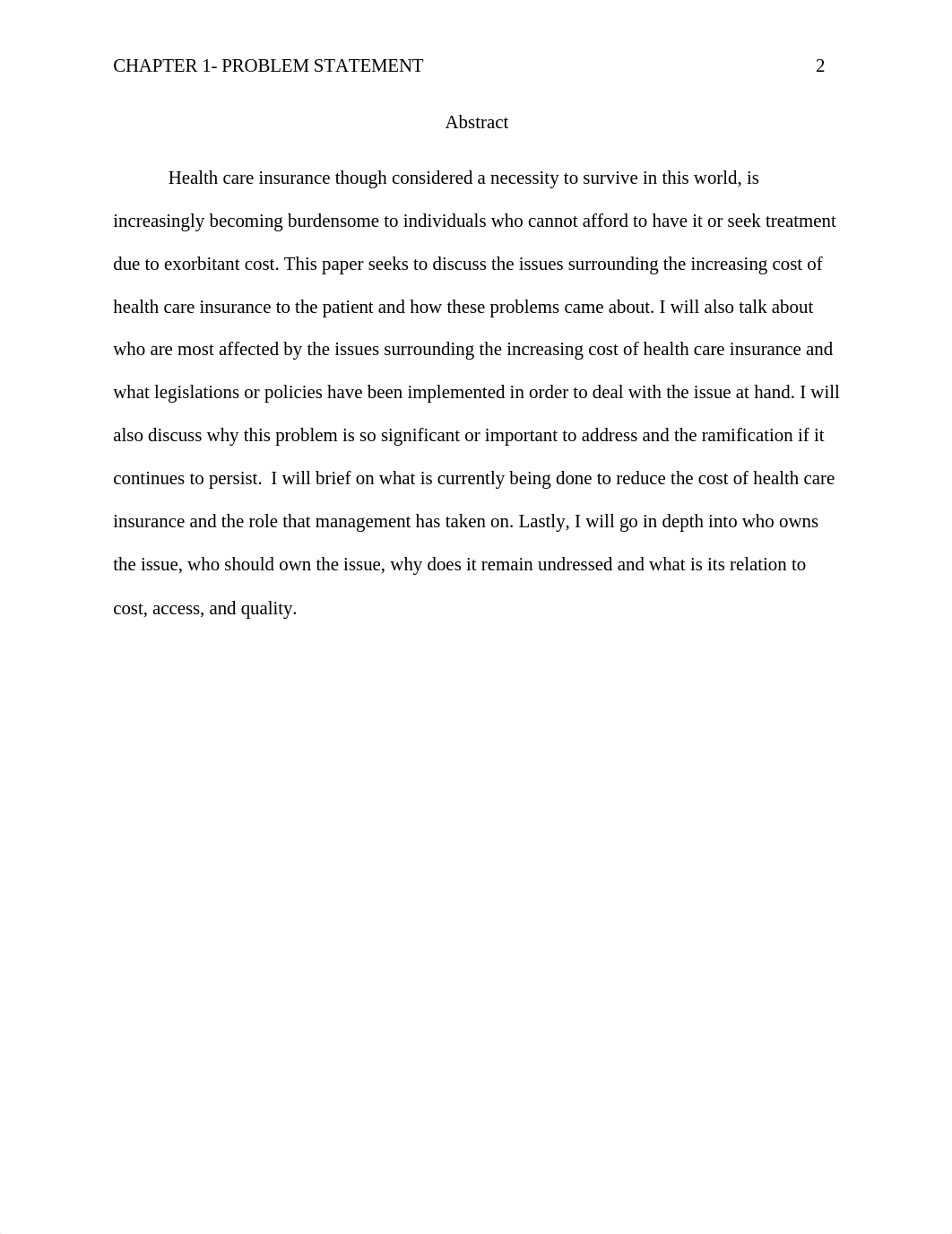 CHAPTER 1- PROBLEM STATEMENT 2

Abstract

Health care insurance though considered a necessity to survive in this world, is increasingly becoming burdensome to individuals who cannot afford to have it or seek treatment due to exorbitant cost. This paper seeks to discuss the issues surrounding the increasing cost of health care insurance to the patient and how these problems came about. I will also talk about who are most affected by the issues surrounding the increasing cost of health care insurance and what legislations or policies have been implemented in order to deal with the issue at hand. I will also discuss why this problem is so significant or important to address and the ramification if it continues to persist. I will brief on what is currently being done to reduce the cost of health care insurance and the role that management has taken on. Lastly, I will go in depth into who owns the issue, who should own the issue, why does it remain undressed and what is its relation to cost, access, and quality.